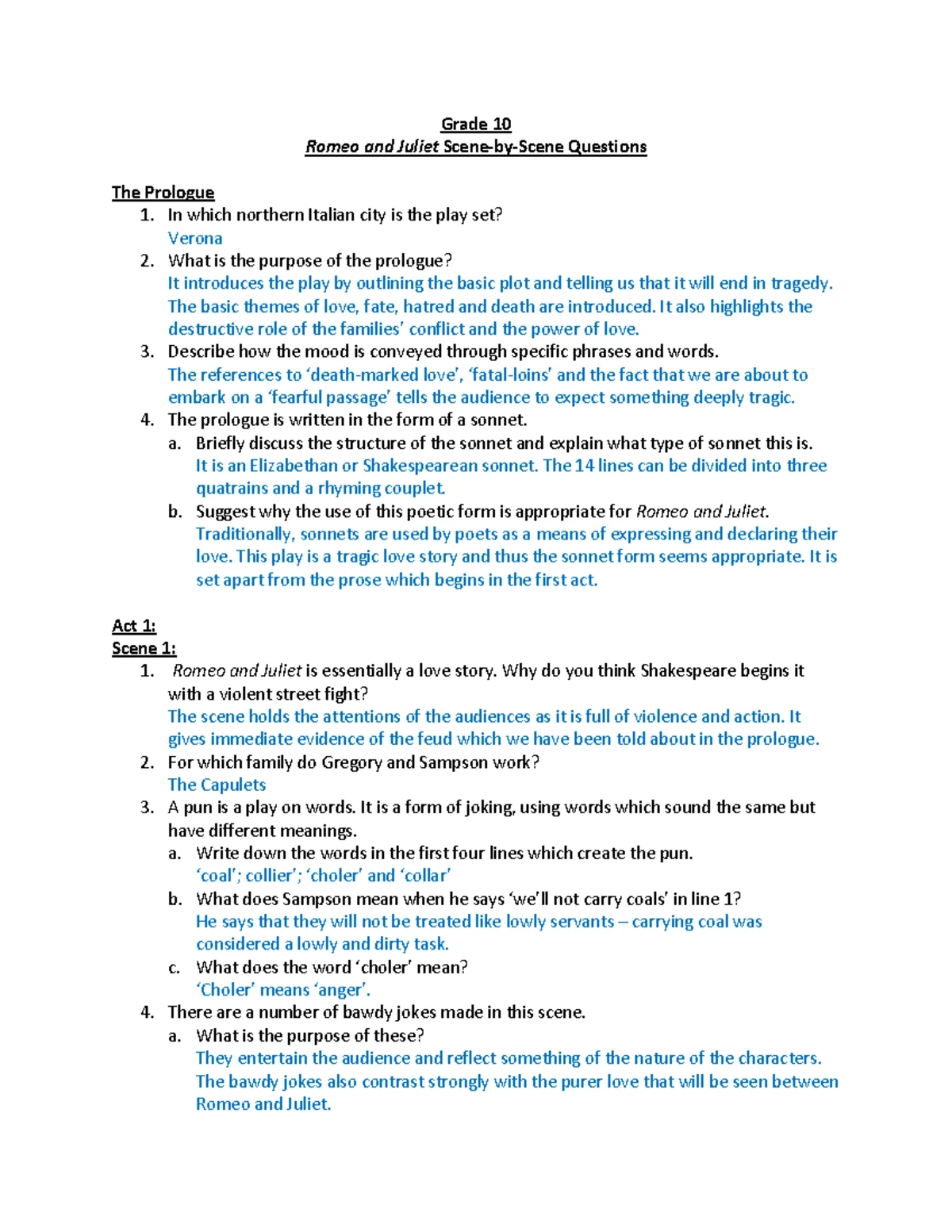 Grade 10
Romeo and Juliet Scene-by-Scene Questions

The Prologue
1. In which northern Italian city is the play set?
Verona
2. What is the purpose of the prologue?
It introduces the play by outlining the basic plot and telling us that it will end in tragedy. The basic themes of love, fate, hatred and death are introduced. It also highlights the destructive role of the families' conflict and the power of love.
3. Describe how the mood is conveyed through specific phrases and words.
The references to 'death-marked love', 'fatal-loins' and the fact that we are about to embark on a 'fearful passage' tells the audience to expect something deeply tragic.
4. The prologue is written in the form of a sonnet.
a. Briefly discuss the structure of the sonnet and explain what type of sonnet this is.
It is an Elizabethan or Shakespearean sonnet. The 14 lines can be divided into three quatrains and a rhyming couplet.
b. Suggest why the use of this poetic form is appropriate for Romeo and Juliet.
Traditionally, sonnets are used by poets as a means of expressing and declaring their love. This play is a tragic love story and thus the sonnet form seems appropriate. It is set apart from the prose which begins in the first act.

Act 1:
Scene 1:
1. Romeo and Juliet is essentially a love story. Why do you think Shakespeare begins it with a violent street fight?
The scene holds the attentions of the audiences as it is full of violence and action. It gives immediate evidence of the feud which we have been told about in the prologue.
2. For which family do Gregory and Sampson work?
The Capulets
3. A pun is a play on words. It is a form of joking, using words which sound the same but have different meanings.
a. Write down the words in the first four lines which create the pun.
'coal'; collier'; 'choler' and 'collar'
b. What does Sampson mean when he says 'we'll not carry coals' in line 1?
He says that they will not be treated like lowly servants – carrying coal was considered a lowly and dirty task.
c. What does the word 'choler' mean?
'Choler' means 'anger'.
4. There are a number of bawdy jokes made in this scene.
a. What is the purpose of these?
They entertain the audience and reflect something of the nature of the characters. The bawdy jokes also contrast strongly with the purer love that will be seen between Romeo and Juliet.